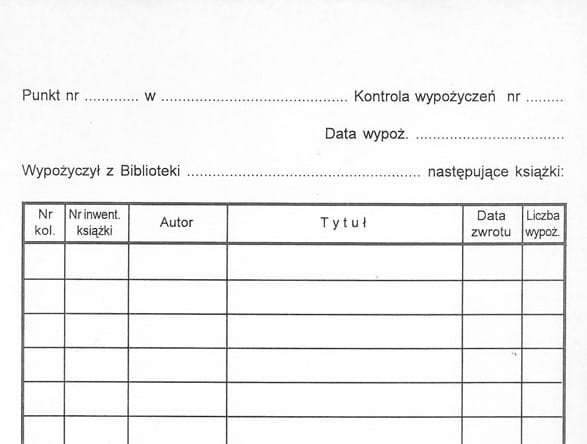 Punkt nr ____ w ____ Kontrola wypożyczeń nr ____

Data wypoż. ____

Wypożyczył z Biblioteki ____ następujące książki:

| Nr kol. | Nr inwent. książki | Autor | T y t u ł | Data zwrotu | Liczba wypoż. |
|---|---|---|---|---|---|
| | | | | | |
| | | | | | |
| | | | | | |
| | | | | | |
| | | | | | |
| | | | | | |